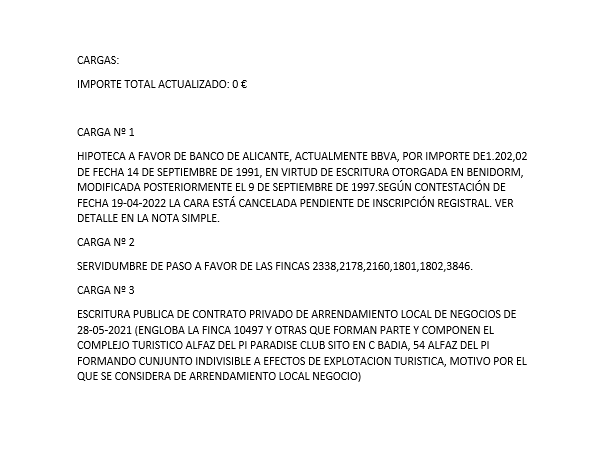 CARGAS:

IMPORTE TOTAL ACTUALIZADO: 0 €

CARGA Nº 1

HIPOTECA A FAVOR DE BANCO DE ALICANTE, ACTUALMENTE BBVA, POR IMPORTE DE1.202,02 DE FECHA 14 DE SEPTIEMBRE DE 1991, EN VIRTUD DE ESCRITURA OTORGADA EN BENIDORM, MODIFICADA POSTERIORMENTE EL 9 DE SEPTIEMBRE DE 1997.SEGÚN CONTESTACIÓN DE FECHA 19-04-2022 LA CARA ESTÁ CANCELADA PENDIENTE DE INSCRIPCIÓN REGISTRAL. VER DETALLE EN LA NOTA SIMPLE.

CARGA Nº 2

SERVIDUMBRE DE PASO A FAVOR DE LAS FINCAS 2338,2178,2160,1801,1802,3846.

CARGA Nº 3

ESCRITURA PUBLICA DE CONTRATO PRIVADO DE ARRENDAMIENTO LOCAL DE NEGOCIOS DE 28-05-2021 (ENGLOBA LA FINCA 10497 Y OTRAS QUE FORMAN PARTE Y COMPONEN EL COMPLEJO TURISTICO ALFAZ DEL PI PARADISE CLUB SITO EN C BADIA, 54 ALFAZ DEL PI FORMANDO CUNJUNTO INDIVISIBLE A EFECTOS DE EXPLOTACION TURISTICA, MOTIVO POR EL QUE SE CONSIDERA DE ARRENDAMIENTO LOCAL NEGOCIO)